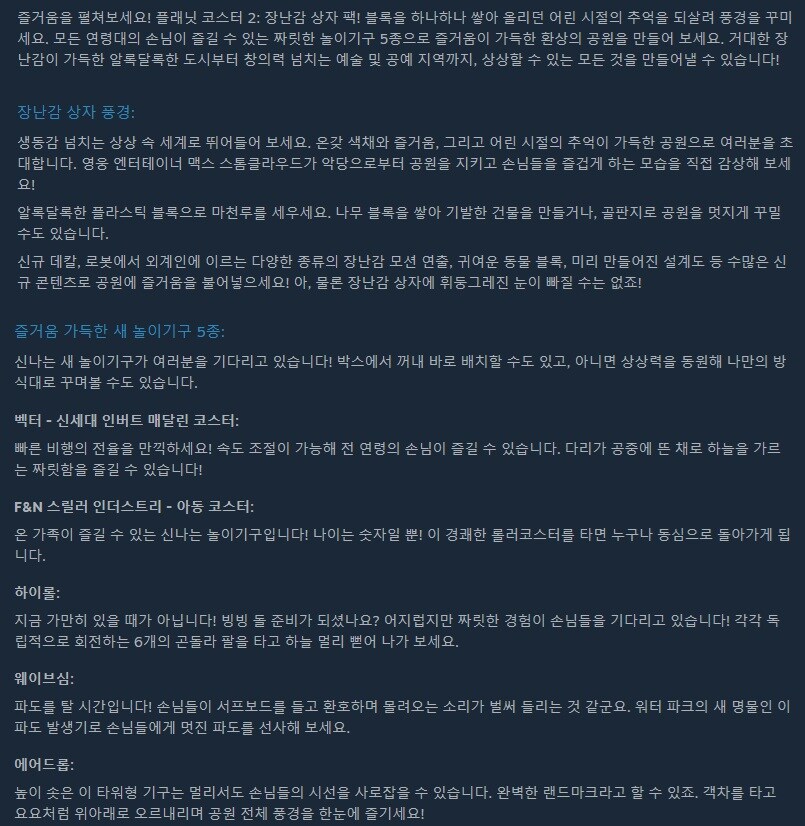 즐거움을 펼쳐보세요! 플래닛 코스터 2: 장난감 상자 팩! 블록을 하나하나 쌓아 올리던 어린 시절의 추억을 되살려 풍경을 꾸미세요. 모든 연령대의 손님이 즐길 수 있는 짜릿한 놀이기구 5종으로 즐거움이 가득한 환상의 공원을 만들어 보세요. 거대한 장난감이 가득한 알록달록한 도시부터 창의력 넘치는 예술 및 공예 지역까지, 상상할 수 있는 모든 것을 만들어낼 수 있습니다!

장난감 상자 풍경:

생동감 넘치는 상상 속 세계로 뛰어들어 보세요. 온갖 색채와 즐거움, 그리고 어린 시절의 추억이 가득한 공원으로 여러분을 초대합니다. 영웅 엔터테이너 맥스 스톰클라우드가 악당으로부터 공원을 지키고 손님들을 즐겁게 하는 모습을 직접 감상해 보세요!

알록달록한 플라스틱 블록으로 마천루를 세우세요. 나무 블록을 쌓아 기발한 건물을 만들거나, 골판지로 공원을 멋지게 꾸밀 수도 있습니다.

신규 데칼, 로봇에서 외계인에 이르는 다양한 종류의 장난감 모션 연출, 귀여운 동물 블록, 미리 만들어진 설계도 등 수많은 신규 콘텐츠로 공원에 즐거움을 불어넣으세요! 아, 물론 장난감 상자에 휘둥그레진 눈이 빠질 수는 없죠!

즐거움 가득한 새 놀이기구 5종:

신나는 새 놀이기구가 여러분을 기다리고 있습니다! 박스에서 꺼내 바로 배치할 수도 있고, 아니면 상상력을 동원해 나만의 방식대로 꾸며볼 수도 있습니다.

벡터 - 신세대 인버트 매달린 코스터:

빠른 비행의 전율을 만끽하세요! 속도 조절이 가능해 전 연령의 손님이 즐길 수 있습니다. 다리가 공중에 뜬 채로 하늘을 가르는 짜릿함을 즐길 수 있습니다!

F&N 스릴러 인더스트리 - 아동 코스터:

온 가족이 즐길 수 있는 신나는 놀이기구입니다! 나이는 숫자일 뿐! 이 경쾌한 롤러코스터를 타면 누구나 동심으로 돌아가게 됩니다.

하이롤:

지금 가만히 있을 때가 아닙니다! 빙빙 돌 준비가 되셨나요? 어지럽지만 짜릿한 경험이 손님들을 기다리고 있습니다! 각각 독립적으로 회전하는 6개의 곤돌라 팔을 타고 하늘 멀리 뻗어 나가 보세요.

웨이브심:

파도를 탈 시간입니다! 손님들이 서프보드를 들고 환호하며 몰려오는 소리가 벌써 들리는 것 같군요. 워터 파크의 새 명물인 이 파도 발생기로 손님들에게 멋진 파도를 선사해 보세요.

에어드롭:

높이 솟은 이 타워형 기구는 멀리서도 손님들의 시선을 사로잡을 수 있습니다. 완벽한 랜드마크라고 할 수 있죠. 객차를 타고 요요처럼 위아래로 오르내리며 공원 전체 풍경을 한눈에 즐기세요!